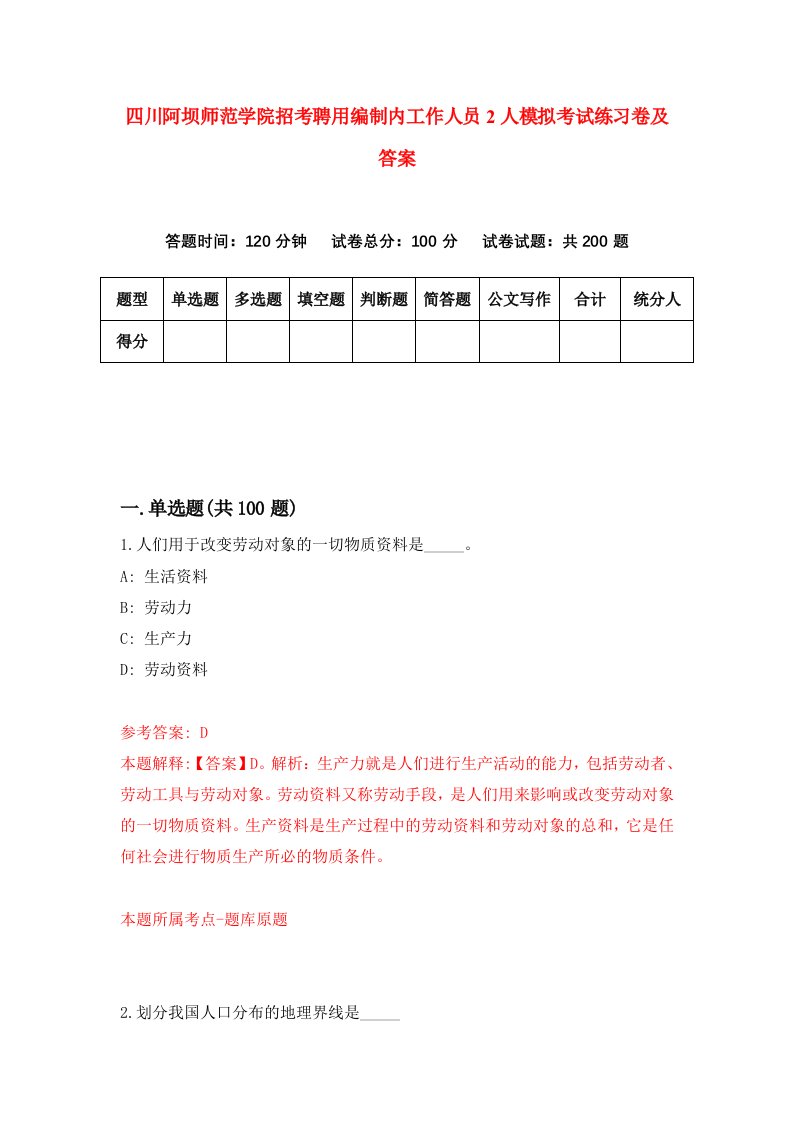 四川阿坝师范学院招考聘用编制内工作人员 2 人模拟考试练习卷及答案

答题时间：120 分钟　试卷总分：100 分　试卷试题：共 200 题

| 题型 | 单选题 | 多选题 | 填空题 | 判断题 | 简答题 | 公文写作 | 合计 | 统分人 |
|---|---|---|---|---|---|---|---|---|
| 得分 | | | | | | | | |

一.单选题(共 100 题)

1.人们用于改变劳动对象的一切物质资料是_____。

A: 生活资料

B: 劳动力

C: 生产力

D: 劳动资料

参考答案: D

本题解释:【答案】D。解析：生产力就是人们进行生产活动的能力，包括劳动者、劳动工具与劳动对象。劳动资料又称劳动手段，是人们用来影响或改变劳动对象的一切物质资料。生产资料是生产过程中的劳动资料和劳动对象的总和，它是任何社会进行物质生产所必的物质条件。

本题所属考点-题库原题

2.划分我国人口分布的地理界线是_____